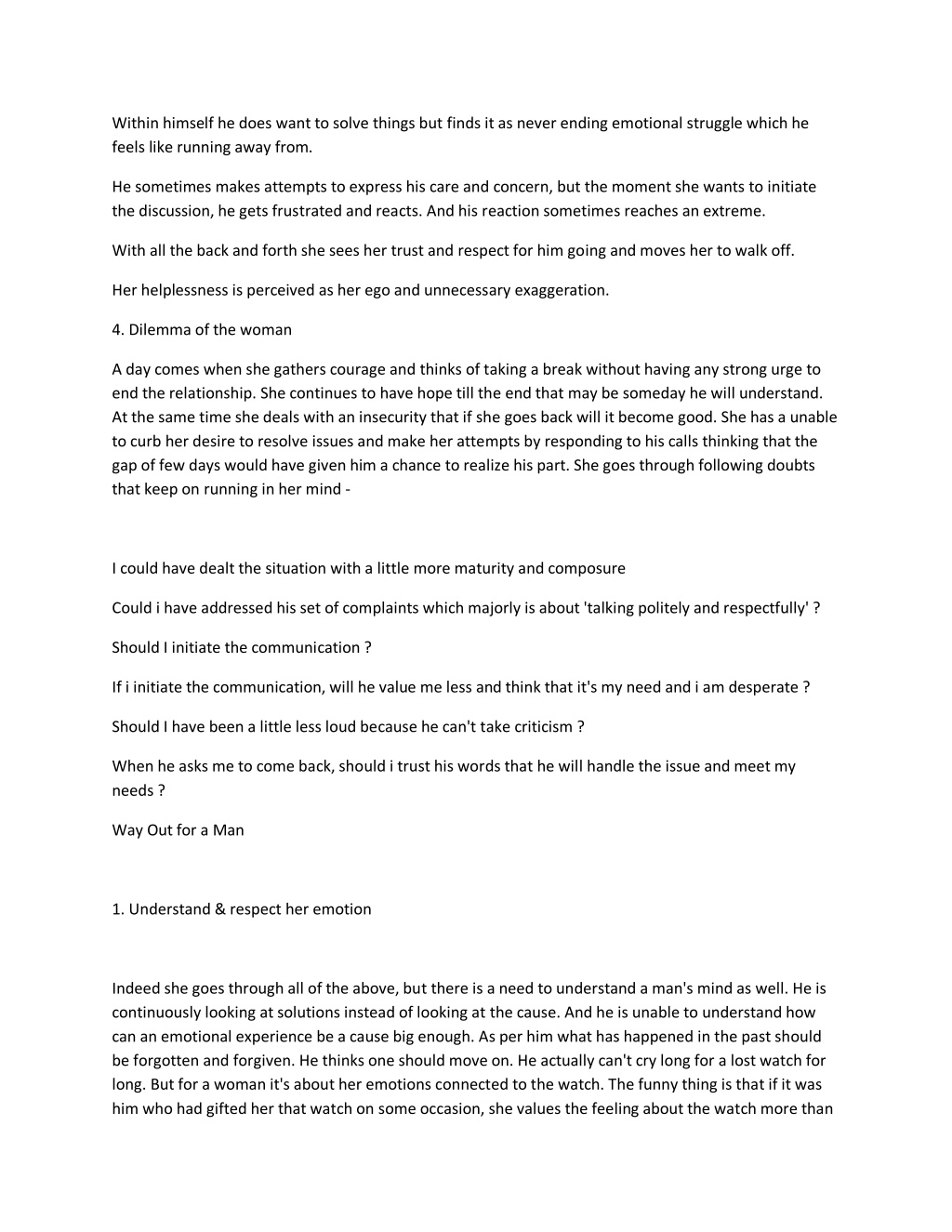 Within himself he does want to solve things but finds it as never ending emotional struggle which he feels like running away from.

He sometimes makes attempts to express his care and concern, but the moment she wants to initiate the discussion, he gets frustrated and reacts. And his reaction sometimes reaches an extreme.

With all the back and forth she sees her trust and respect for him going and moves her to walk off.

Her helplessness is perceived as her ego and unnecessary exaggeration.

4. Dilemma of the woman

A day comes when she gathers courage and thinks of taking a break without having any strong urge to end the relationship. She continues to have hope till the end that may be someday he will understand. At the same time she deals with an insecurity that if she goes back will it become good. She has a unable to curb her desire to resolve issues and make her attempts by responding to his calls thinking that the gap of few days would have given him a chance to realize his part. She goes through following doubts that keep on running in her mind -

I could have dealt the situation with a little more maturity and composure

Could i have addressed his set of complaints which majorly is about 'talking politely and respectfully' ?

Should I initiate the communication ?

If i initiate the communication, will he value me less and think that it's my need and i am desperate ?

Should I have been a little less loud because he can't take criticism ?

When he asks me to come back, should i trust his words that he will handle the issue and meet my needs ?

Way Out for a Man

1. Understand & respect her emotion

Indeed she goes through all of the above, but there is a need to understand a man's mind as well. He is continuously looking at solutions instead of looking at the cause. And he is unable to understand how can an emotional experience be a cause big enough. As per him what has happened in the past should be forgotten and forgiven. He thinks one should move on. He actually can't cry long for a lost watch for long. But for a woman it's about her emotions connected to the watch. The funny thing is that if it was him who had gifted her that watch on some occasion, she values the feeling about the watch more than